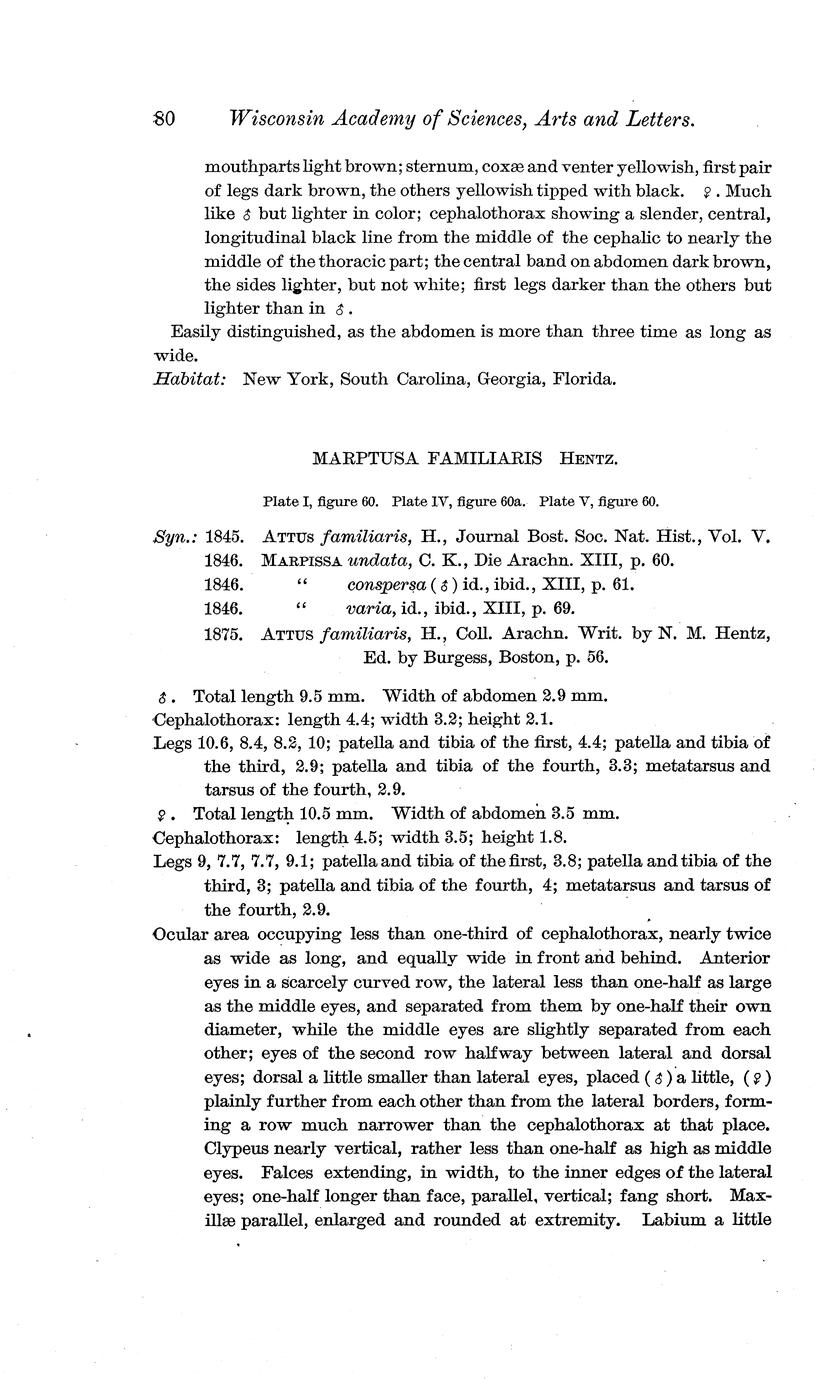 80 Wisconsin Academy of Sciences, Arts and Letters.

mouthparts light brown; sternum, coxæ and venter yellowish, first pair of legs dark brown, the others yellowish tipped with black. ♀. Much like ♂ but lighter in color; cephalothorax showing a slender, central, longitudinal black line from the middle of the cephalic to nearly the middle of the thoracic part; the central band on abdomen dark brown, the sides lighter, but not white; first legs darker than the others but lighter than in ♂.

Easily distinguished, as the abdomen is more than three time as long as wide.

Habitat: New York, South Carolina, Georgia, Florida.

MARPTUSA FAMILIARIS Hentz.

Plate I, figure 60. Plate IV, figure 60a. Plate V, figure 60.

Syn.: 1845. Attus familiaris, H., Journal Bost. Soc. Nat. Hist., Vol. V.
1846. Marpissa undata, C. K., Die Arachn. XIII, p. 60.
1846. " conspersa (♂) id., ibid., XIII, p. 61.
1846. " varia, id., ibid., XIII, p. 69.
1875. Attus familiaris, H., Coll. Arachn. Writ. by N. M. Hentz, Ed. by Burgess, Boston, p. 56.

♂. Total length 9.5 mm. Width of abdomen 2.9 mm.
Cephalothorax: length 4.4; width 3.2; height 2.1.
Legs 10.6, 8.4, 8.2, 10; patella and tibia of the first, 4.4; patella and tibia of the third, 2.9; patella and tibia of the fourth, 3.3; metatarsus and tarsus of the fourth, 2.9.
♀. Total length 10.5 mm. Width of abdomen 3.5 mm.
Cephalothorax: length 4.5; width 3.5; height 1.8.
Legs 9, 7.7, 7.7, 9.1; patella and tibia of the first, 3.8; patella and tibia of the third, 3; patella and tibia of the fourth, 4; metatarsus and tarsus of the fourth, 2.9.
Ocular area occupying less than one-third of cephalothorax, nearly twice as wide as long, and equally wide in front and behind. Anterior eyes in a scarcely curved row, the lateral less than one-half as large as the middle eyes, and separated from them by one-half their own diameter, while the middle eyes are slightly separated from each other; eyes of the second row halfway between lateral and dorsal eyes; dorsal a little smaller than lateral eyes, placed (♂) a little, (♀) plainly further from each other than from the lateral borders, forming a row much narrower than the cephalothorax at that place. Clypeus nearly vertical, rather less than one-half as high as middle eyes. Falces extending, in width, to the inner edges of the lateral eyes; one-half longer than face, parallel, vertical; fang short. Maxillæ parallel, enlarged and rounded at extremity. Labium a little